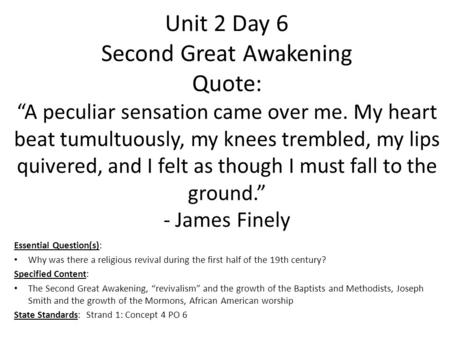 Unit 2 Day 6
Second Great Awakening
Quote:
“A peculiar sensation came over me. My heart beat tumultuously, my knees trembled, my lips quivered, and I felt as though I must fall to the ground.”
- James Finely

Essential Question(s):
• Why was there a religious revival during the first half of the 19th century?

Specified Content:
• The Second Great Awakening, “revivalism” and the growth of the Baptists and Methodists, Joseph Smith and the growth of the Mormons, African American worship

State Standards: Strand 1: Concept 4 PO 6